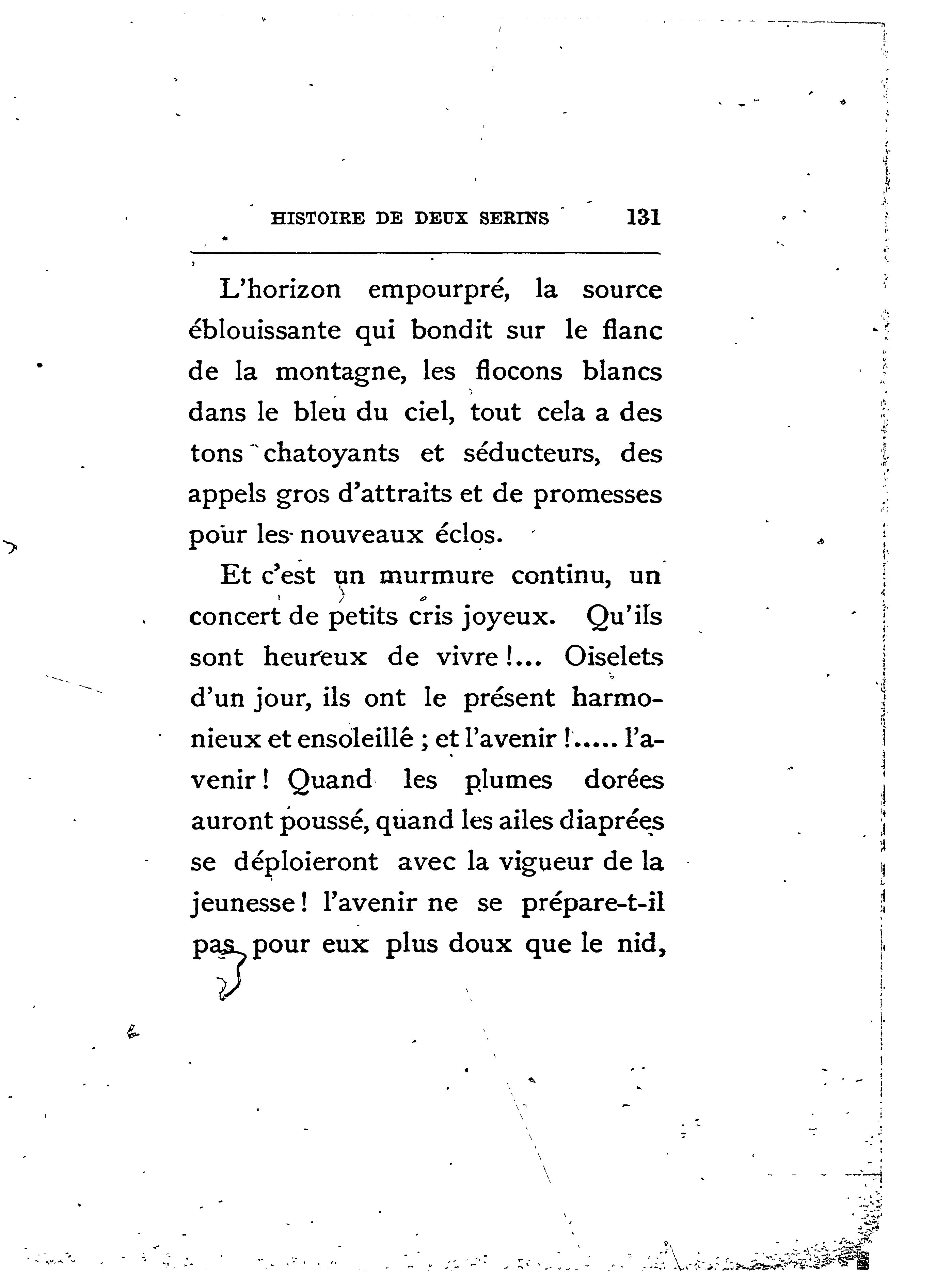 HISTOIRE DE DEUX SERINS 131

L'horizon empourpré, la source éblouissante qui bondit sur le flanc de la montagne, les flocons blancs dans le bleu du ciel, tout cela a des tons chatoyants et séducteurs, des appels gros d'attraits et de promesses pour les nouveaux éclos.

Et c'est un murmure continu, un concert de petits cris joyeux. Qu'ils sont heureux de vivre !... Oiselets d'un jour, ils ont le présent harmonieux et ensoleillé ; et l'avenir !..... l'avenir ! Quand les plumes dorées auront poussé, quand les ailes diaprées se déploieront avec la vigueur de la jeunesse ! l'avenir ne se prépare-t-il pas pour eux plus doux que le nid,